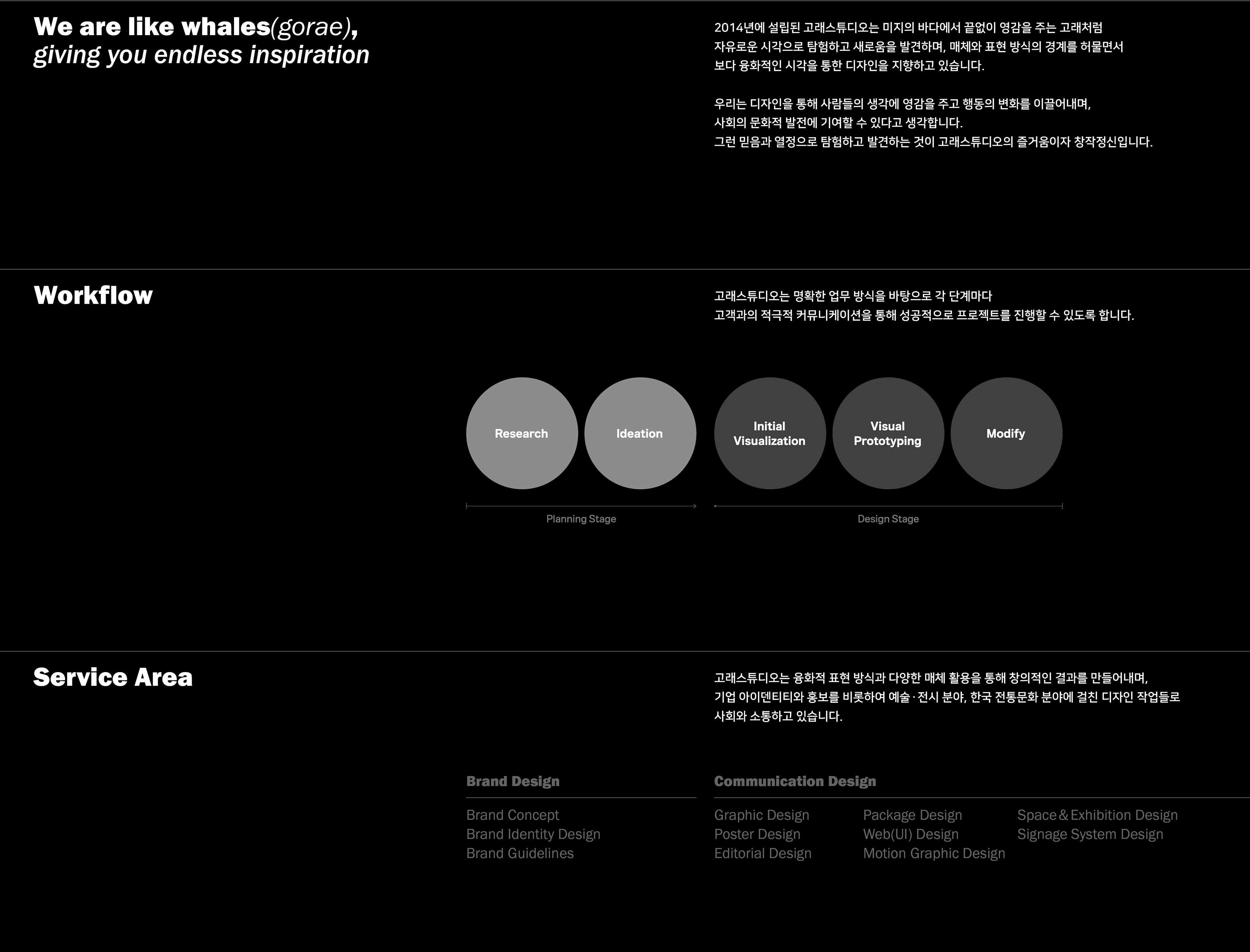 We are like whales(gorae), giving you endless inspiration

2014년에 설립된 고래스튜디오는 미지의 바다에서 끝없이 영감을 주는 고래처럼 자유로운 시각으로 탐험하고 새로움을 발견하며, 매체와 표현 방식의 경계를 허물면서 보다 융화적인 시각을 통한 디자인을 지향하고 있습니다.

우리는 디자인을 통해 사람들의 생각에 영감을 주고 행동의 변화를 이끌어내며, 사회의 문화적 발전에 기여할 수 있다고 생각합니다.
그런 믿음과 열정으로 탐험하고 발견하는 것이 고래스튜디오의 즐거움이자 창작정신입니다.

Workflow

고래스튜디오는 명확한 업무 방식을 바탕으로 각 단계마다 고객과의 적극적 커뮤니케이션을 통해 성공적으로 프로젝트를 진행할 수 있도록 합니다.

Research

Ideation

Initial Visualization

Visual Prototyping

Modify

Planning Stage

Design Stage

Service Area

고래스튜디오는 융화적 표현 방식과 다양한 매체 활용을 통해 창의적인 결과를 만들어내며, 기업 아이덴티티와 홍보를 비롯하여 예술·전시 분야, 한국 전통문화 분야에 걸친 디자인 작업들로 사회와 소통하고 있습니다.

Brand Design

Brand Concept
Brand Identity Design
Brand Guidelines

Communication Design

Graphic Design
Poster Design
Editorial Design

Package Design
Web(UI) Design
Motion Graphic Design

Space & Exhibition Design
Signage System Design